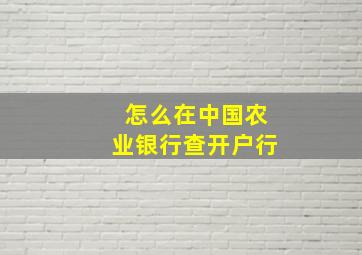 怎么在中国农业银行查开户行